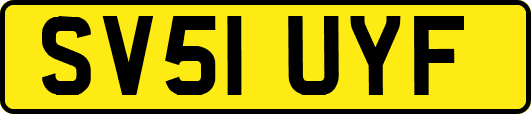 SV51 UYF